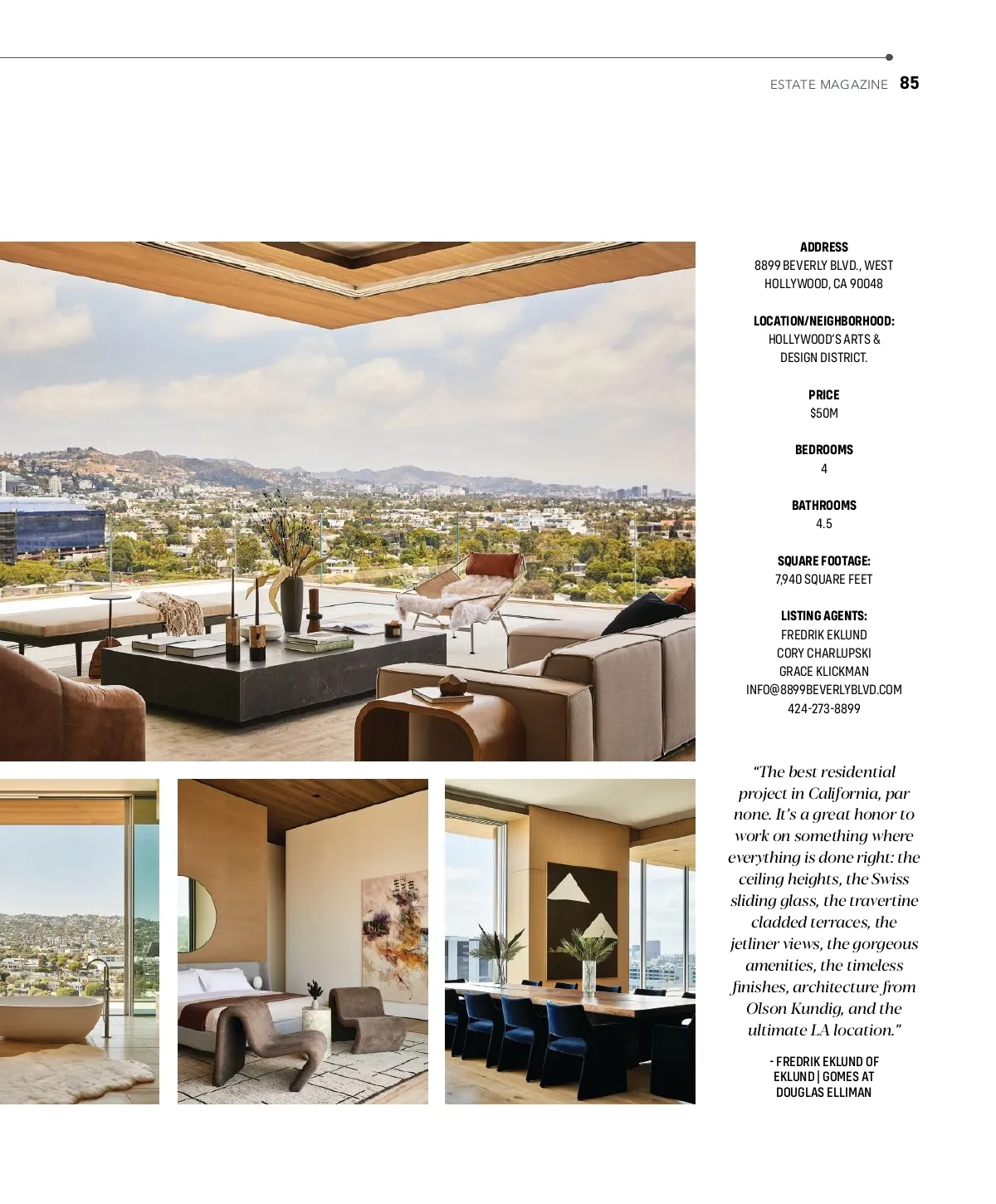 ESTATE MAGAZINE 85

ADDRESS
8899 BEVERLY BLVD., WEST HOLLYWOOD, CA 90048

LOCATION/NEIGHBORHOOD:
HOLLYWOOD'S ARTS & DESIGN DISTRICT.

PRICE
$50M

BEDROOMS
4

BATHROOMS
4.5

SQUARE FOOTAGE:
7,940 SQUARE FEET

LISTING AGENTS:
FREDRIK EKLUND
CORY CHARLUPSKI
GRACE KLICKMAN
INFO@8899BEVERLYBLVD.COM
424-273-8899

"The best residential project in California, par none. It's a great honor to work on something where everything is done right: the ceiling heights, the Swiss sliding glass, the travertine cladded terraces, the jetliner views, the gorgeous amenities, the timeless finishes, architecture from Olson Kundig, and the ultimate LA location."

- FREDRIK EKLUND OF EKLUND | GOMES AT DOUGLAS ELLIMAN